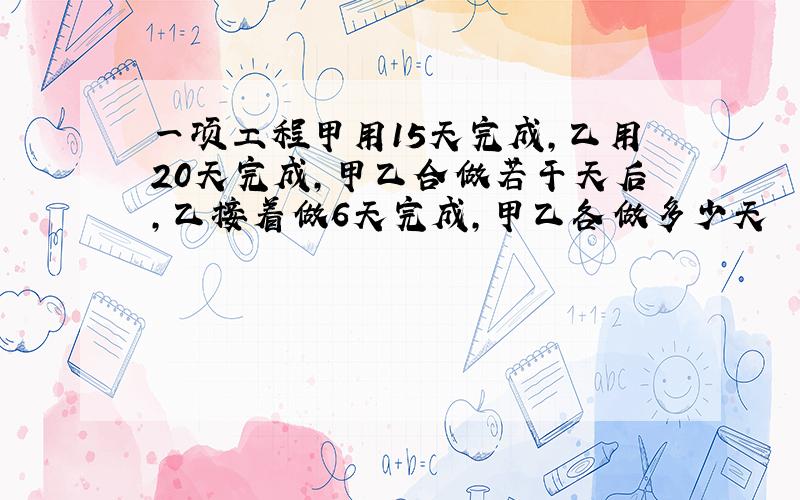 1+1=2

a+b=c

abc

一项工程甲用15天完成，乙用20天完成，甲乙合做若干天后，乙接着做6天完成，甲乙各做多少天

%

1+1=2

abc

a+b=c